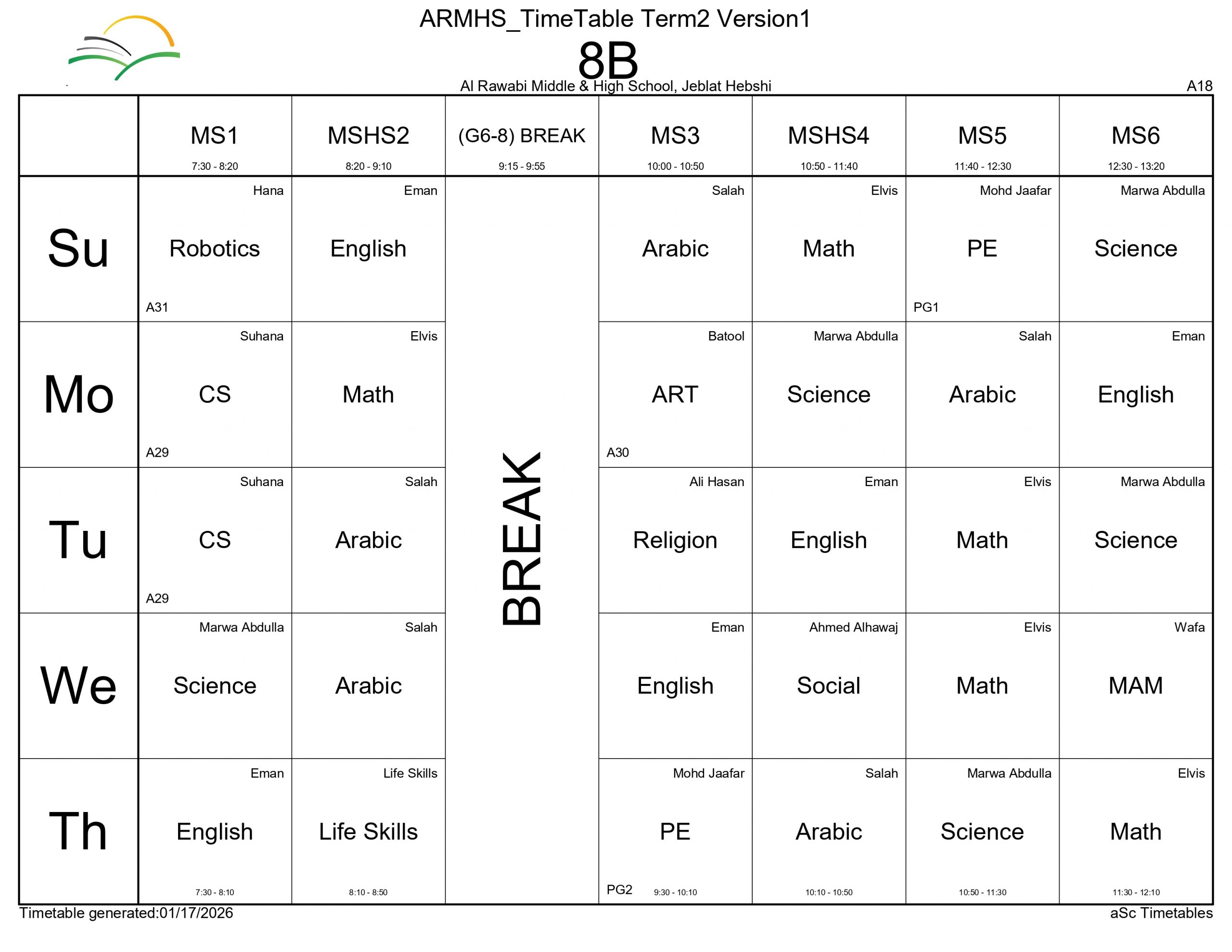 ARMHS_TimeTable Term2 Version1

8B

Al Rawabi Middle & High School, Jeblat Hebshi

A18

| | MS1 7:30 - 8:20 | MSHS2 8:20 - 9:10 | (G6-8) BREAK 9:15 - 9:55 | MS3 10:00 - 10:50 | MSHS4 10:50 - 11:40 | MS5 11:40 - 12:30 | MS6 12:30 - 13:20 |
|---|---|---|---|---|---|---|---|
| Su | Hana Robotics A31 | Eman English | BREAK | Salah Arabic | Elvis Math | Mohd Jaafar PE PG1 | Marwa Abdulla Science |
| Mo | Suhana CS A29 | Elvis Math | | Batool ART A30 | Marwa Abdulla Science | Salah Arabic | Eman English |
| Tu | Suhana CS A29 | Salah Arabic | | Ali Hasan Religion | Eman English | Elvis Math | Marwa Abdulla Science |
| We | Marwa Abdulla Science | Salah Arabic | | Eman English | Ahmed Alhawaj Social | Elvis Math | Wafa MAM |
| Th | Eman English 7:30 - 8:10 | Life Skills Life Skills 8:10 - 8:50 | | Mohd Jaafar PE PG2 9:30 - 10:10 | Salah Arabic 10:10 - 10:50 | Marwa Abdulla Science 10:50 - 11:30 | Elvis Math 11:30 - 12:10 |

Timetable generated:01/17/2026

aSc Timetables